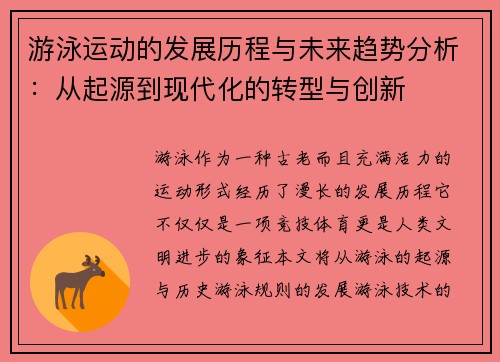 游泳运动的发展历程与未来趋势分析：从起源到现代化的转型与创新

游泳作为一种古老而且充满活力的运动形式经历了漫长的发展历程它不仅仅是一项竞技体育更是人类文明进步的象征本文将从游泳的起源与历史游泳规则的发展游泳技术的